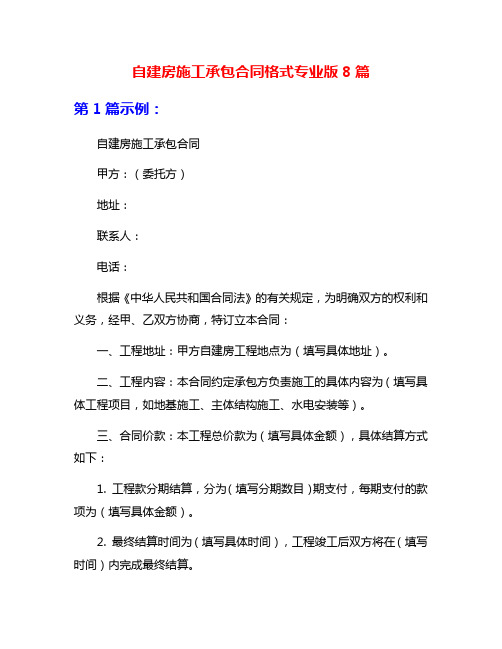 自建房施工承包合同格式专业版 8 篇

第 1 篇示例：

自建房施工承包合同

甲方：（委托方）

地址：

联系人：

电话：

根据《中华人民共和国合同法》的有关规定，为明确双方的权利和义务，经甲、乙双方协商，特订立本合同：

一、工程地址：甲方自建房工程地点为（填写具体地址）。

二、工程内容：本合同约定承包方负责施工的具体内容为（填写具体工程项目，如地基施工、主体结构施工、水电安装等）。

三、合同价款：本工程总价款为（填写具体金额），具体结算方式如下：

1. 工程款分期结算，分为（填写分期数目）期支付，每期支付的款项为（填写具体金额）。

2. 最终结算时间为（填写具体时间），工程竣工后双方将在（填写时间）内完成最终结算。